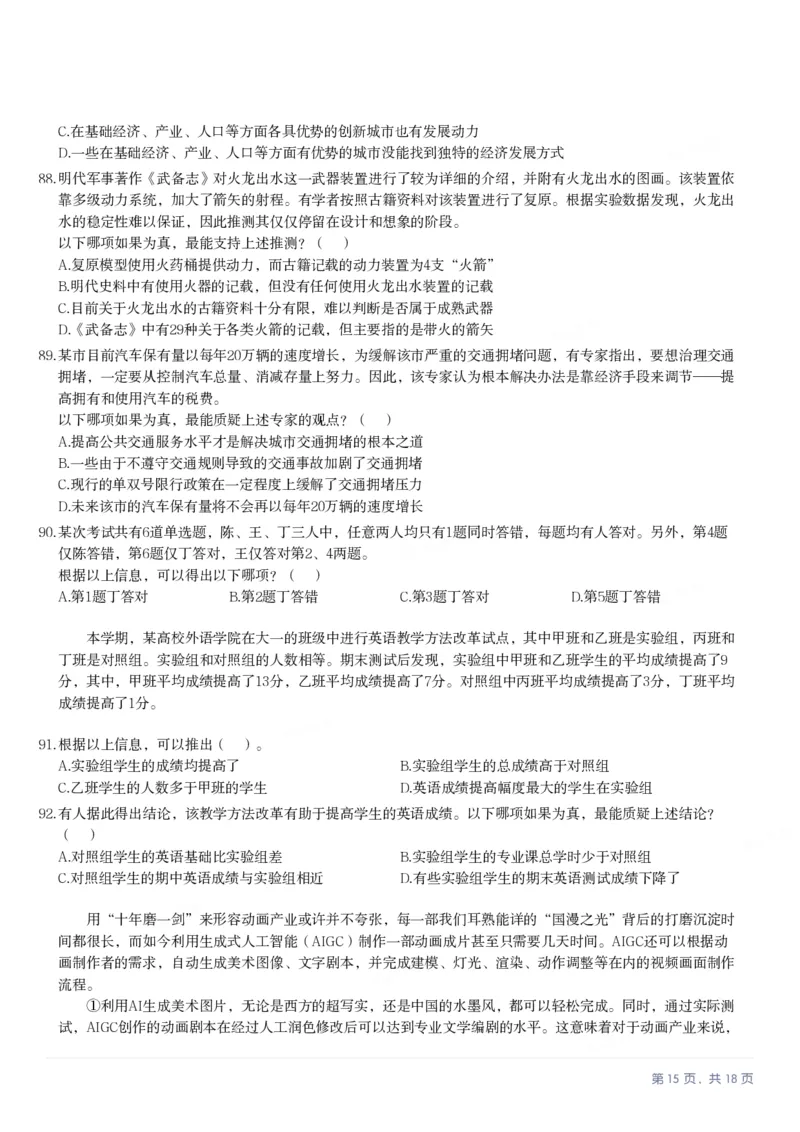 C.在基础经济、产业、人口等方面各具优势的创新城市也有发展动力
D.一些在基础经济、产业、人口等方面有优势的城市没能找到独特的经济发展方式

88.明代军事著作《武备志》对火龙出水这一武器装置进行了较为详细的介绍，并附有火龙出水的图画。该装置依靠多级动力系统，加大了箭矢的射程。有学者按照古籍资料对该装置进行了复原。根据实验数据发现，火龙出水的稳定性难以保证，因此推测其仅仅停留在设计和想象的阶段。
以下哪项如果为真，最能支持上述推测？（　）
A.复原模型使用火药桶提供动力，而古籍记载的动力装置为4支“火箭”
B.明代史料中有使用火器的记载，但没有任何使用火龙出水装置的记载
C.目前关于火龙出水的古籍资料十分有限，难以判断是否属于成熟武器
D.《武备志》中有29种关于各类火箭的记载，但主要指的是带火的箭矢

89.某市目前汽车保有量以每年20万辆的速度增长，为缓解该市严重的交通拥堵问题，有专家指出，要想治理交通拥堵，一定要从控制汽车总量、消减存量上努力。因此，该专家认为根本解决办法是靠经济手段来调节——提高拥有和使用汽车的税费。
以下哪项如果为真，最能质疑上述专家的观点？（　）
A.提高公共交通服务水平才是解决城市交通拥堵的根本之道
B.一些由于不遵守交通规则导致的交通事故加剧了交通拥堵
C.现行的单双号限行政策在一定程度上缓解了交通拥堵压力
D.未来该市的汽车保有量将不会再以每年20万辆的速度增长

90.某次考试共有6道单选题，陈、王、丁三人中，任意两人均只有1题同时答错，每题均有人答对。另外，第4题仅陈答错，第6题仅丁答对，王仅答对第2、4两题。
根据以上信息，可以得出以下哪项？（　）
A.第1题丁答对　　B.第2题丁答错　　C.第3题丁答对　　D.第5题丁答错

本学期，某高校外语学院在大一的班级中进行英语教学方法改革试点，其中甲班和乙班是实验组，丙班和丁班是对照组。实验组和对照组的人数相等。期末测试后发现，实验组中甲班和乙班学生的平均成绩提高了9分，其中，甲班平均成绩提高了13分，乙班平均成绩提高了7分。对照组中丙班平均成绩提高了3分，丁班平均成绩提高了1分。

91.根据以上信息，可以推出（　）。
A.实验组学生的成绩均提高了
B.实验组学生的总成绩高于对照组
C.乙班学生的人数多于甲班的学生
D.英语成绩提高幅度最大的学生在实验组

92.有人据此得出结论，该教学方法改革有助于提高学生的英语成绩。以下哪项如果为真，最能质疑上述结论？（　）
A.对照组学生的英语基础比实验组差
B.实验组学生的专业课总学时少于对照组
C.对照组学生的期中英语成绩与实验组相近
D.有些实验组学生的期末英语测试成绩下降了

用“十年磨一剑”来形容动画产业或许并不夸张，每一部我们耳熟能详的“国漫之光”背后的打磨沉淀时间都很长，而如今利用生成式人工智能（AIGC）制作一部动画成片甚至只需要几天时间。AIGC还可以根据动画制作者的需求，自动生成美术图像、文字剧本，并完成建模、灯光、渲染、动作调整等在内的视频画面制作流程。
①利用AI生成美术图片，无论是西方的超写实，还是中国的水墨风，都可以轻松完成。同时，通过实际测试，AIGC创作的动画剧本在经过人工润色修改后可以达到专业文学编剧的水平。这意味着对于动画产业来说，

第 15 页，共 18 页